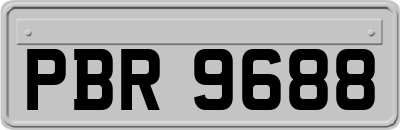 PBR 9688